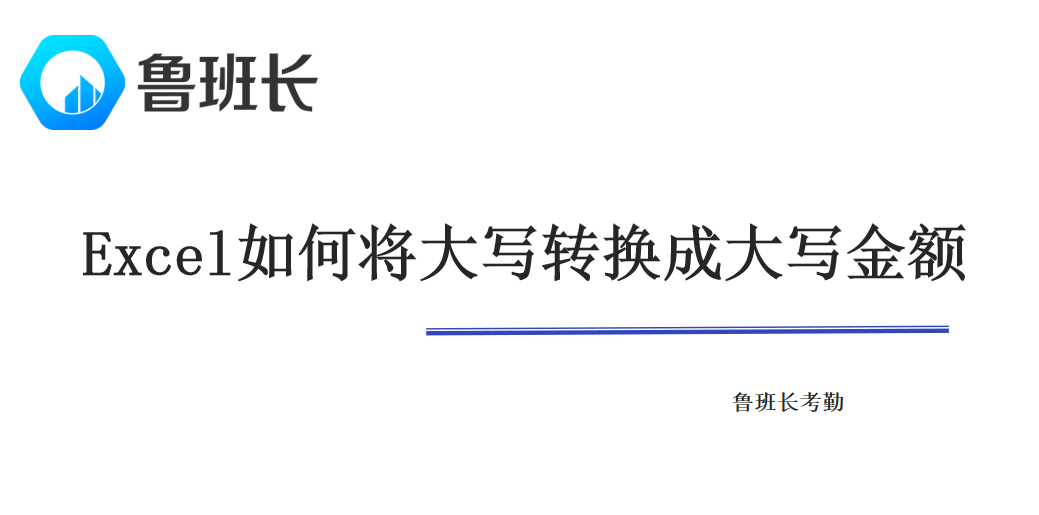 鲁班长

Excel如何将大写转换成大写金额

鲁班长考勤